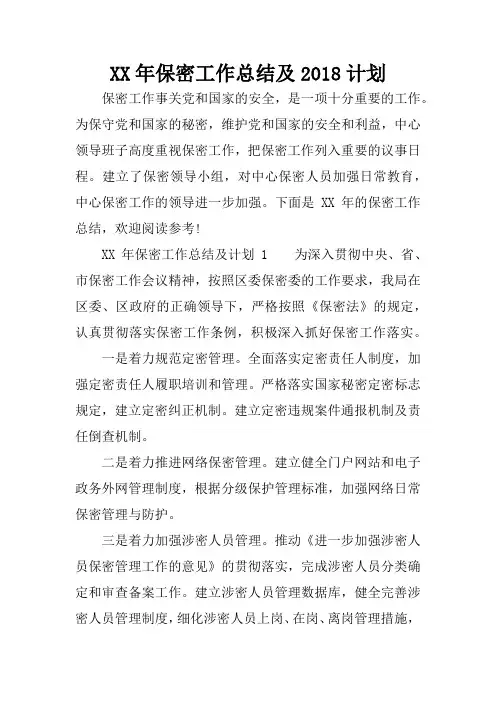 XX 年保密工作总结及 2018 计划

保密工作事关党和国家的安全，是一项十分重要的工作。为保守党和国家的秘密，维护党和国家的安全和利益，中心领导班子高度重视保密工作，把保密工作列入重要的议事日程。建立了保密领导小组，对中心保密人员加强日常教育，中心保密工作的领导进一步加强。下面是 XX 年的保密工作总结，欢迎阅读参考!

XX 年保密工作总结及计划 1　　为深入贯彻中央、省、市保密工作会议精神，按照区委保密委的工作要求，我局在区委、区政府的正确领导下，严格按照《保密法》的规定，认真贯彻落实保密工作条例，积极深入抓好保密工作落实。

一是着力规范定密管理。全面落实定密责任人制度，加强定密责任人履职培训和管理。严格落实国家秘密定密标志规定，建立定密纠正机制。建立定密违规案件通报机制及责任倒查机制。

二是着力推进网络保密管理。建立健全门户网站和电子政务外网管理制度，根据分级保护管理标准，加强网络日常保密管理与防护。

三是着力加强涉密人员管理。推动《进一步加强涉密人员保密管理工作的意见》的贯彻落实，完成涉密人员分类确定和审查备案工作。建立涉密人员管理数据库，健全完善涉密人员管理制度，细化涉密人员上岗、在岗、离岗管理措施，